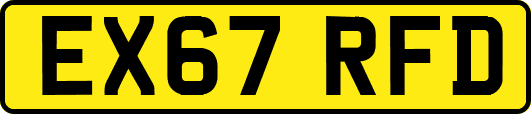 EX67 RFD